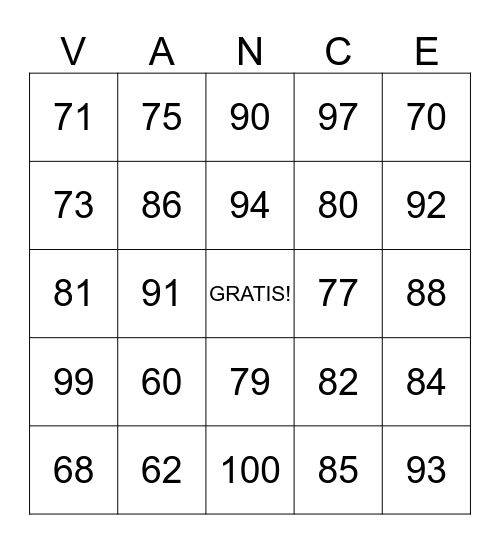 | V | A | N | C | E |
|---|---|---|---|---|
| 71 | 75 | 90 | 97 | 70 |
| 73 | 86 | 94 | 80 | 92 |
| 81 | 91 | GRATIS! | 77 | 88 |
| 99 | 60 | 79 | 82 | 84 |
| 68 | 62 | 100 | 85 | 93 |